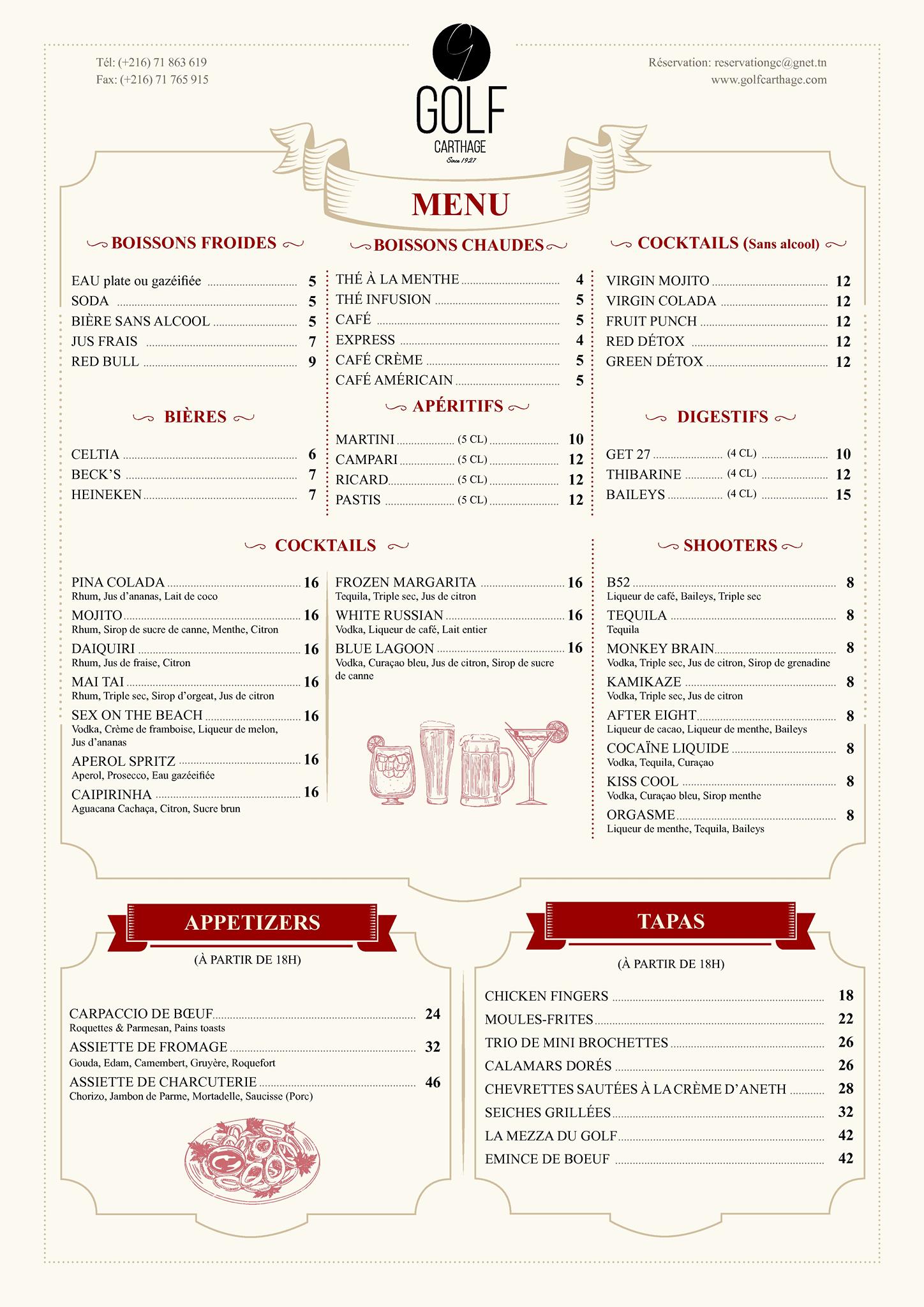 Tél: (+216) 71 863 619
Fax: (+216) 71 765 915

GOLF
CARTHAGE
Since 1927

Réservation: reservationgc@gnet.tn
www.golfcarthage.com

MENU

BOISSONS FROIDES

EAU plate ou gazéifiée 5
SODA 5
BIÈRE SANS ALCOOL 5
JUS FRAIS 7
RED BULL 9

BIÈRES

CELTIA 6
BECK'S 7
HEINEKEN 7

BOISSONS CHAUDES

THÉ À LA MENTHE 4
THÉ INFUSION 5
CAFÉ 5
EXPRESS 4
CAFÉ CRÈME 5
CAFÉ AMÉRICAIN 5

APÉRITIFS

MARTINI (5 CL) 10
CAMPARI (5 CL) 12
RICARD (5 CL) 12
PASTIS (5 CL) 12

COCKTAILS (Sans alcool)

VIRGIN MOJITO 12
VIRGIN COLADA 12
FRUIT PUNCH 12
RED DÉTOX 12
GREEN DÉTOX 12

DIGESTIFS

GET 27 (4 CL) 10
THIBARINE (4 CL) 12
BAILEYS (4 CL) 15

COCKTAILS

PINA COLADA 16
Rhum, Jus d'ananas, Lait de coco
MOJITO 16
Rhum, Sirop de sucre de canne, Menthe, Citron
DAIQUIRI 16
Rhum, Jus de fraise, Citron
MAI TAI 16
Rhum, Triple sec, Sirop d'orgeat, Jus de citron
SEX ON THE BEACH 16
Vodka, Crème de framboise, Liqueur de melon, Jus d'ananas
APEROL SPRITZ 16
Aperol, Prosecco, Eau gazéeifiée
CAIPIRINHA 16
Aguacana Cachaça, Citron, Sucre brun

FROZEN MARGARITA 16
Tequila, Triple sec, Jus de citron
WHITE RUSSIAN 16
Vodka, Liqueur de café, Lait entier
BLUE LAGOON 16
Vodka, Curaçao bleu, Jus de citron, Sirop de sucre de canne

SHOOTERS

B52 8
Liqueur de café, Baileys, Triple sec
TEQUILA 8
Tequila
MONKEY BRAIN 8
Vodka, Triple sec, Jus de citron, Sirop de grenadine
KAMIKAZE 8
Vodka, Triple sec, Jus de citron
AFTER EIGHT 8
Liqueur de cacao, Liqueur de menthe, Baileys
COCAÏNE LIQUIDE 8
Vodka, Tequila, Curaçao
KISS COOL 8
Vodka, Curaçao bleu, Sirop menthe
ORGASME 8
Liqueur de menthe, Tequila, Baileys

APPETIZERS

(À PARTIR DE 18H)

CARPACCIO DE BŒUF 24
Roquettes & Parmesan, Pains toasts
ASSIETTE DE FROMAGE 32
Gouda, Edam, Camembert, Gruyère, Roquefort
ASSIETTE DE CHARCUTERIE 46
Chorizo, Jambon de Parme, Mortadelle, Saucisse (Porc)

TAPAS

(À PARTIR DE 18H)

CHICKEN FINGERS 18
MOULES-FRITES 22
TRIO DE MINI BROCHETTES 26
CALAMARS DORÉS 26
CHEVRETTES SAUTÉES À LA CRÈME D'ANETH 28
SEICHES GRILLÉES 32
LA MEZZA DU GOLF 42
EMINCE DE BOEUF 42